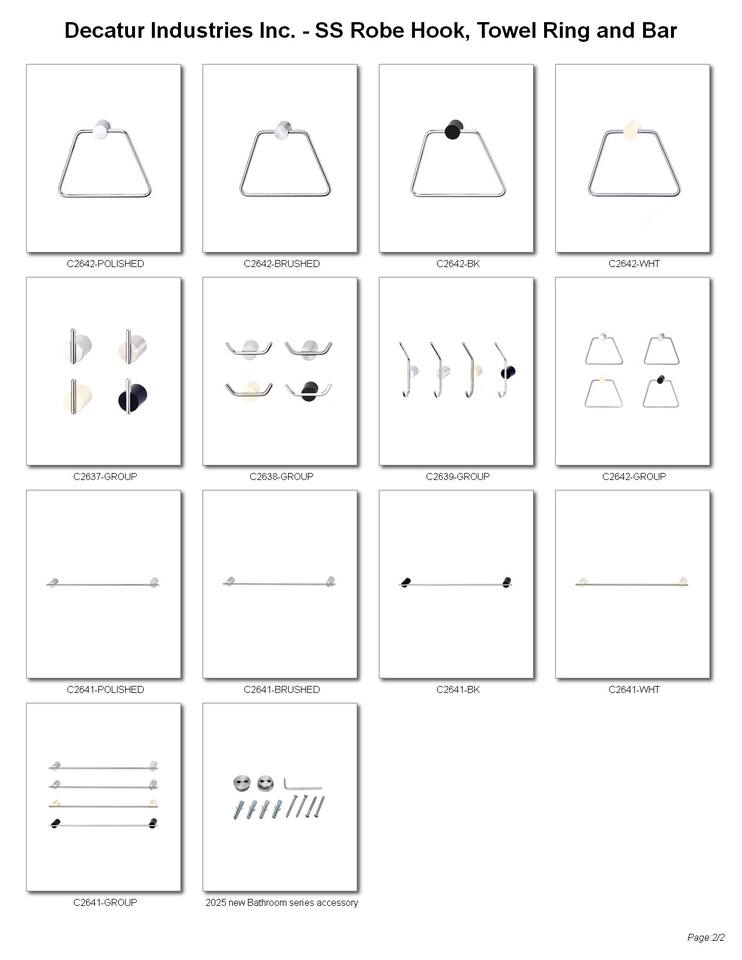 Decatur Industries Inc. - SS Robe Hook, Towel Ring and Bar

C2642-POLISHED

C2642-BRUSHED

C2642-BK

C2642-WHT

C2637-GROUP

C2638-GROUP

C2639-GROUP

C2642-GROUP

C2641-POLISHED

C2641-BRUSHED

C2641-BK

C2641-WHT

C2641-GROUP

2025 new Bathroom series accessory

Page:2/2